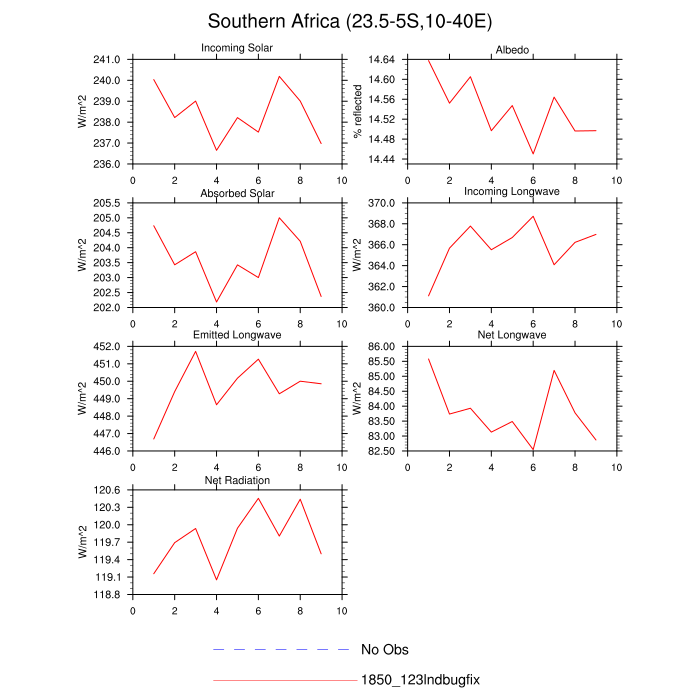 Southern Africa (23.5-5S,10-40E)

Incoming Solar
W/m^2
241.0
240.0
239.0
238.0
237.0
236.0
0 2 4 6 8 10

Albedo
% reflected
14.64
14.60
14.56
14.52
14.48
14.44
0 2 4 6 8 10

Absorbed Solar
W/m^2
205.5
205.0
204.5
204.0
203.5
203.0
202.5
202.0
0 2 4 6 8 10

Incoming Longwave
W/m^2
370.0
368.0
366.0
364.0
362.0
360.0
0 2 4 6 8 10

Emitted Longwave
W/m^2
452.0
451.0
450.0
449.0
448.0
447.0
446.0
0 2 4 6 8 10

Net Longwave
W/m^2
86.00
85.50
85.00
84.50
84.00
83.50
83.00
82.50
0 2 4 6 8 10

Net Radiation
W/m^2
120.6
120.3
120.0
119.7
119.4
119.1
118.8
0 2 4 6 8 10

No Obs
1850_123lndbugfix